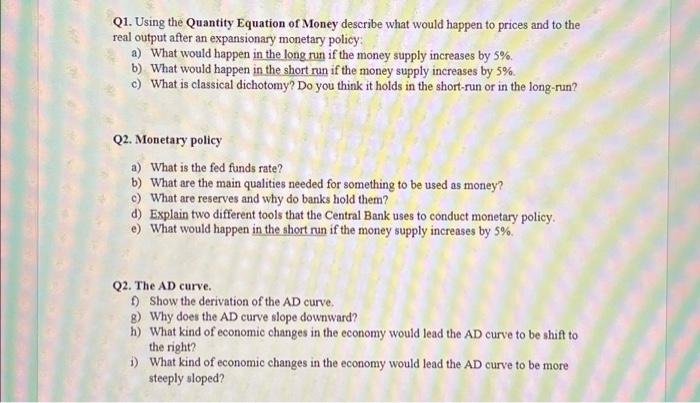 Q1. Using the Quantity Equation of Money describe what would happen to prices and to the real output after an expansionary monetary policy:

a) What would happen in the long run if the money supply increases by 5%.
b) What would happen in the short run if the money supply increases by 5%.
c) What is classical dichotomy? Do you think it holds in the short-run or in the long-run?

Q2. Monetary policy

a) What is the fed funds rate?
b) What are the main qualities needed for something to be used as money?
c) What are reserves and why do banks hold them?
d) Explain two different tools that the Central Bank uses to conduct monetary policy.
e) What would happen in the short run if the money supply increases by 5%.

Q2. The AD curve.

f) Show the derivation of the AD curve.
g) Why does the AD curve slope downward?
h) What kind of economic changes in the economy would lead the AD curve to be shift to the right?
i) What kind of economic changes in the economy would lead the AD curve to be more steeply sloped?